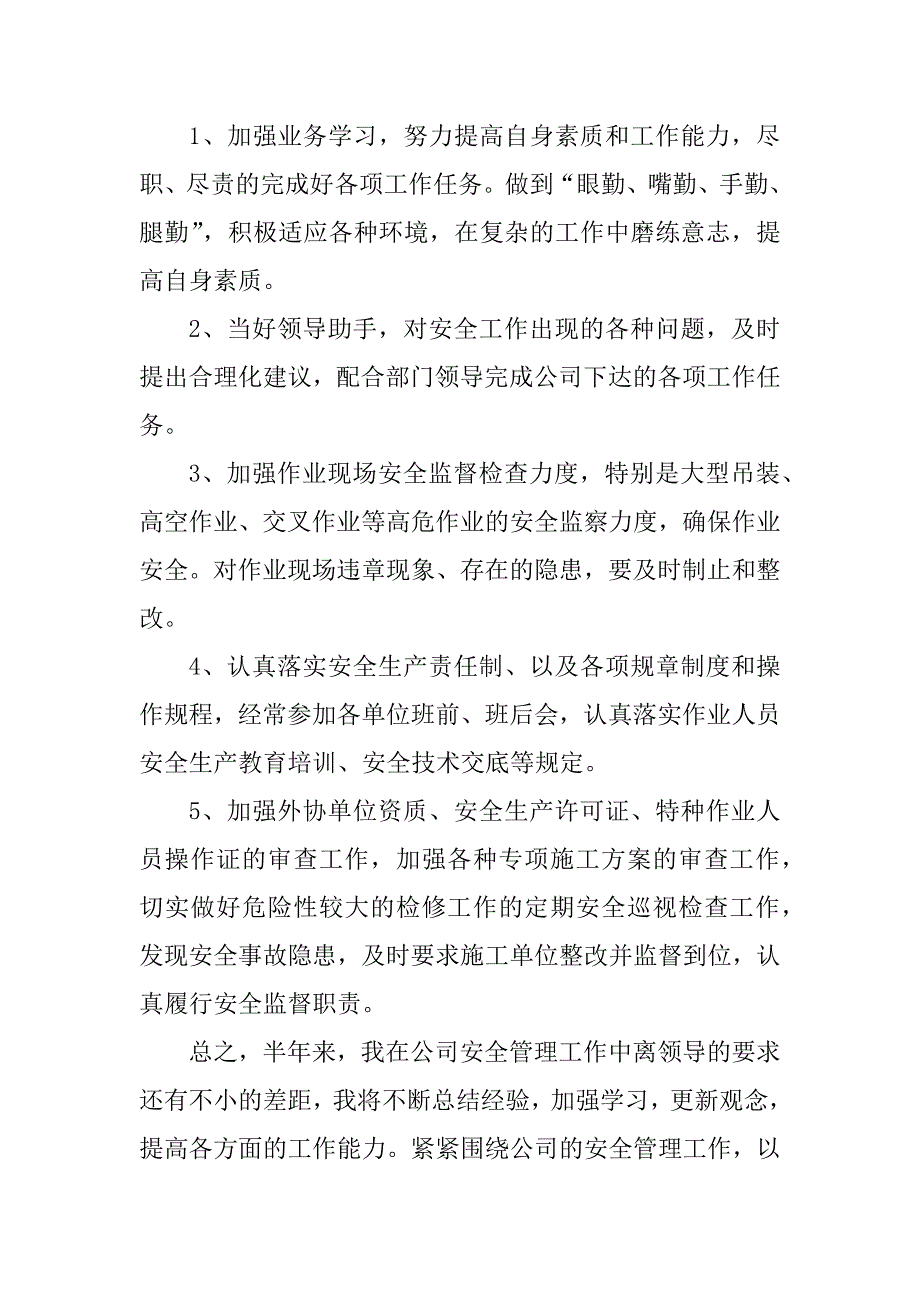 1、加强业务学习，努力提高自身素质和工作能力，尽职、尽责的完成好各项工作任务。做到“眼勤、嘴勤、手勤、腿勤”，积极适应各种环境，在复杂的工作中磨练意志，提高自身素质。

2、当好领导助手，对安全工作出现的各种问题，及时提出合理化建议，配合部门领导完成公司下达的各项工作任务。

3、加强作业现场安全监督检查力度，特别是大型吊装、高空作业、交叉作业等高危作业的安全监察力度，确保作业安全。对作业现场违章现象、存在的隐患，要及时制止和整改。

4、认真落实安全生产责任制、以及各项规章制度和操作规程，经常参加各单位班前、班后会，认真落实作业人员安全生产教育培训、安全技术交底等规定。

5、加强外协单位资质、安全生产许可证、特种作业人员操作证的审查工作，加强各种专项施工方案的审查工作，切实做好危险性较大的检修工作的定期安全巡视检查工作，发现安全事故隐患，及时要求施工单位整改并监督到位，认真履行安全监督职责。

总之，半年来，我在公司安全管理工作中离领导的要求还有不小的差距，我将不断总结经验，加强学习，更新观念，提高各方面的工作能力。紧紧围绕公司的安全管理工作，以